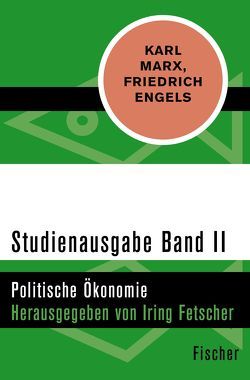 KARL MARX, FRIEDRICH ENGELS

Studienausgabe Band II

Politische Ökonomie
Herausgegeben von Iring Fetscher

Fischer